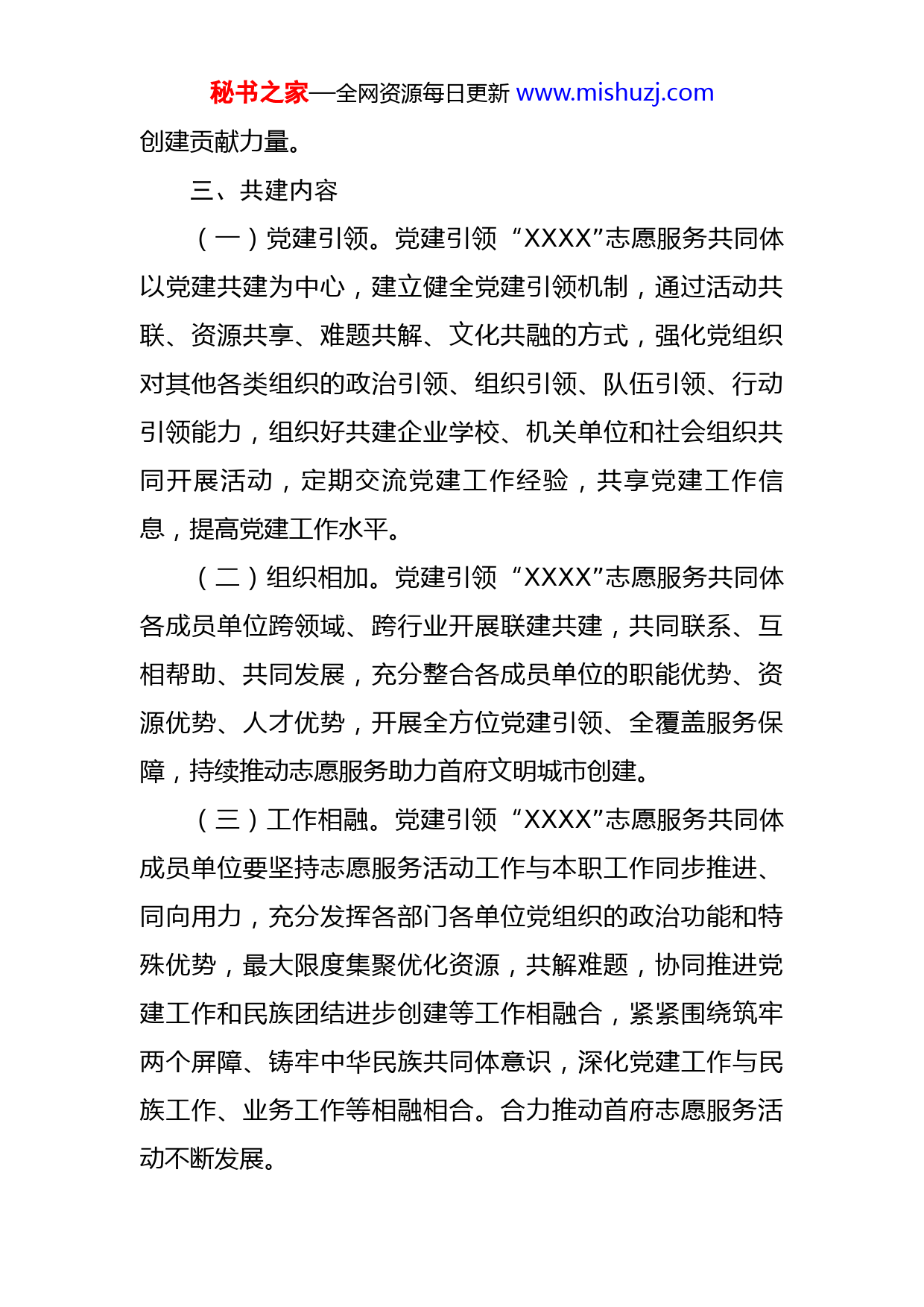 秘书之家—全网资源每日更新 www.mishuzj.com

创建贡献力量。

三、共建内容

（一）党建引领。党建引领“XXXX”志愿服务共同体以党建共建为中心，建立健全党建引领机制，通过活动共联、资源共享、难题共解、文化共融的方式，强化党组织对其他各类组织的政治引领、组织引领、队伍引领、行动引领能力，组织好共建企业学校、机关单位和社会组织共同开展活动，定期交流党建工作经验，共享党建工作信息，提高党建工作水平。

（二）组织相加。党建引领“XXXX”志愿服务共同体各成员单位跨领域、跨行业开展联建共建，共同联系、互相帮助、共同发展，充分整合各成员单位的职能优势、资源优势、人才优势，开展全方位党建引领、全覆盖服务保障，持续推动志愿服务助力首府文明城市创建。

（三）工作相融。党建引领“XXXX”志愿服务共同体成员单位要坚持志愿服务活动工作与本职工作同步推进、同向用力，充分发挥各部门各单位党组织的政治功能和特殊优势，最大限度集聚优化资源，共解难题，协同推进党建工作和民族团结进步创建等工作相融合，紧紧围绕筑牢两个屏障、铸牢中华民族共同体意识，深化党建工作与民族工作、业务工作等相融相合。合力推动首府志愿服务活动不断发展。